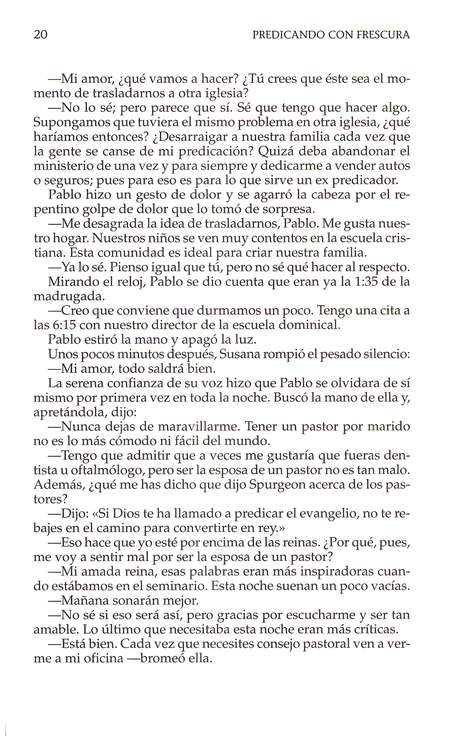 20 PREDICANDO CON FRESCURA

—Mi amor, ¿qué vamos a hacer? ¿Tú crees que éste sea el momento de trasladarnos a otra iglesia?

—No lo sé; pero parece que sí. Sé que tengo que hacer algo. Supongamos que tuviera el mismo problema en otra iglesia, ¿qué haríamos entonces? ¿Desarraigar a nuestra familia cada vez que la gente se canse de mi predicación? Quizá deba abandonar el ministerio de una vez y para siempre y dedicarme a vender autos o seguros; pues para eso es para lo que sirve un ex predicador.

Pablo hizo un gesto de dolor y se agarró la cabeza por el repentino golpe de dolor que lo tomó de sorpresa.

—Me desagrada la idea de trasladarnos, Pablo. Me gusta nuestro hogar. Nuestros niños se ven muy contentos en la escuela cristiana. Esta comunidad es ideal para criar nuestra familia.

—Ya lo sé. Pienso igual que tú, pero no sé qué hacer al respecto.

Mirando el reloj, Pablo se dio cuenta que eran ya la 1:35 de la madrugada.

—Creo que conviene que durmamos un poco. Tengo una cita a las 6:15 con nuestro director de la escuela dominical.

Pablo estiró la mano y apagó la luz.

Unos pocos minutos después, Susana rompió el pesado silencio:

—Mi amor, todo saldrá bien.

La serena confianza de su voz hizo que Pablo se olvidara de sí mismo por primera vez en toda la noche. Buscó la mano de ella y, apretándola, dijo:

—Nunca dejas de maravillarme. Tener un pastor por marido no es lo más cómodo ni fácil del mundo.

—Tengo que admitir que a veces me gustaría que fueras dentista u oftalmólogo, pero ser la esposa de un pastor no es tan malo. Además, ¿qué me has dicho que dijo Spurgeon acerca de los pastores?

—Dijo: «Si Dios te ha llamado a predicar el evangelio, no te rebajes en el camino para convertirte en rey.»

—Eso hace que yo esté por encima de las reinas. ¿Por qué, pues, me voy a sentir mal por ser la esposa de un pastor?

—Mi amada reina, esas palabras eran más inspiradoras cuando estábamos en el seminario. Esta noche suenan un poco vacías.

—Mañana sonarán mejor.

—No sé si eso será así, pero gracias por escucharme y ser tan amable. Lo último que necesitaba esta noche eran más críticas.

—Está bien. Cada vez que necesites consejo pastoral ven a verme a mi oficina —bromeó ella.